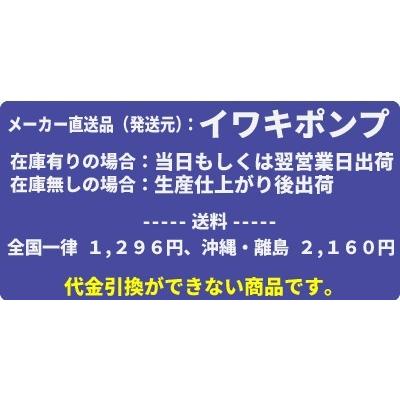 メーカー直送品（発送元）：イワキポンプ

在庫有りの場合：当日もしくは翌営業日出荷
在庫無しの場合：生産仕上がり後出荷

----- 送料 -----
全国一律 1,296円、沖縄・離島 2,160円

代金引換ができない商品です。